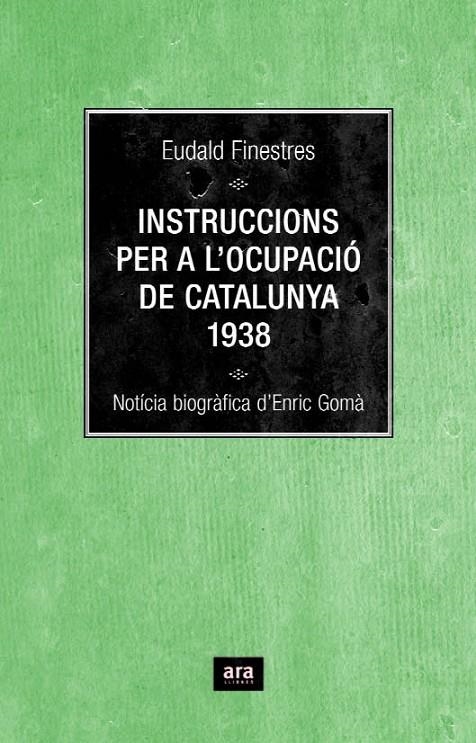 Eudald Finestres

INSTRUCCIONS PER A L'OCUPACIÓ DE CATALUNYA 1938

Notícia biogràfica d'Enric Gomà

ara
LLIBRES